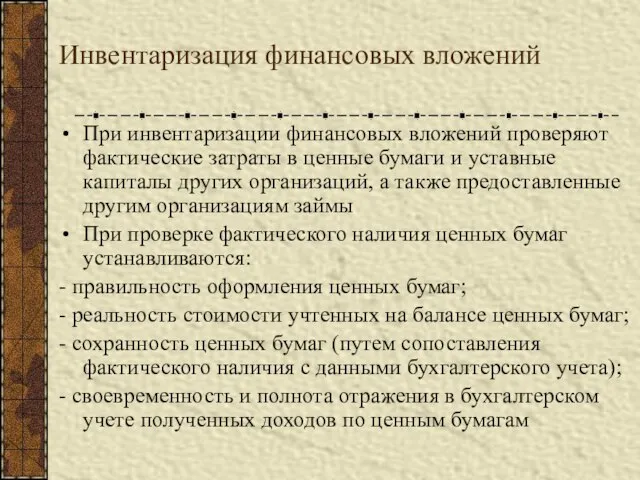 Инвентаризация финансовых вложений

• При инвентаризации финансовых вложений проверяют фактические затраты в ценные бумаги и уставные капиталы других организаций, а также предоставленные другим организациям займы

• При проверке фактического наличия ценных бумаг устанавливаются:

- правильность оформления ценных бумаг;

- реальность стоимости учтенных на балансе ценных бумаг;

- сохранность ценных бумаг (путем сопоставления фактического наличия с данными бухгалтерского учета);

- своевременность и полнота отражения в бухгалтерском учете полученных доходов по ценным бумагам